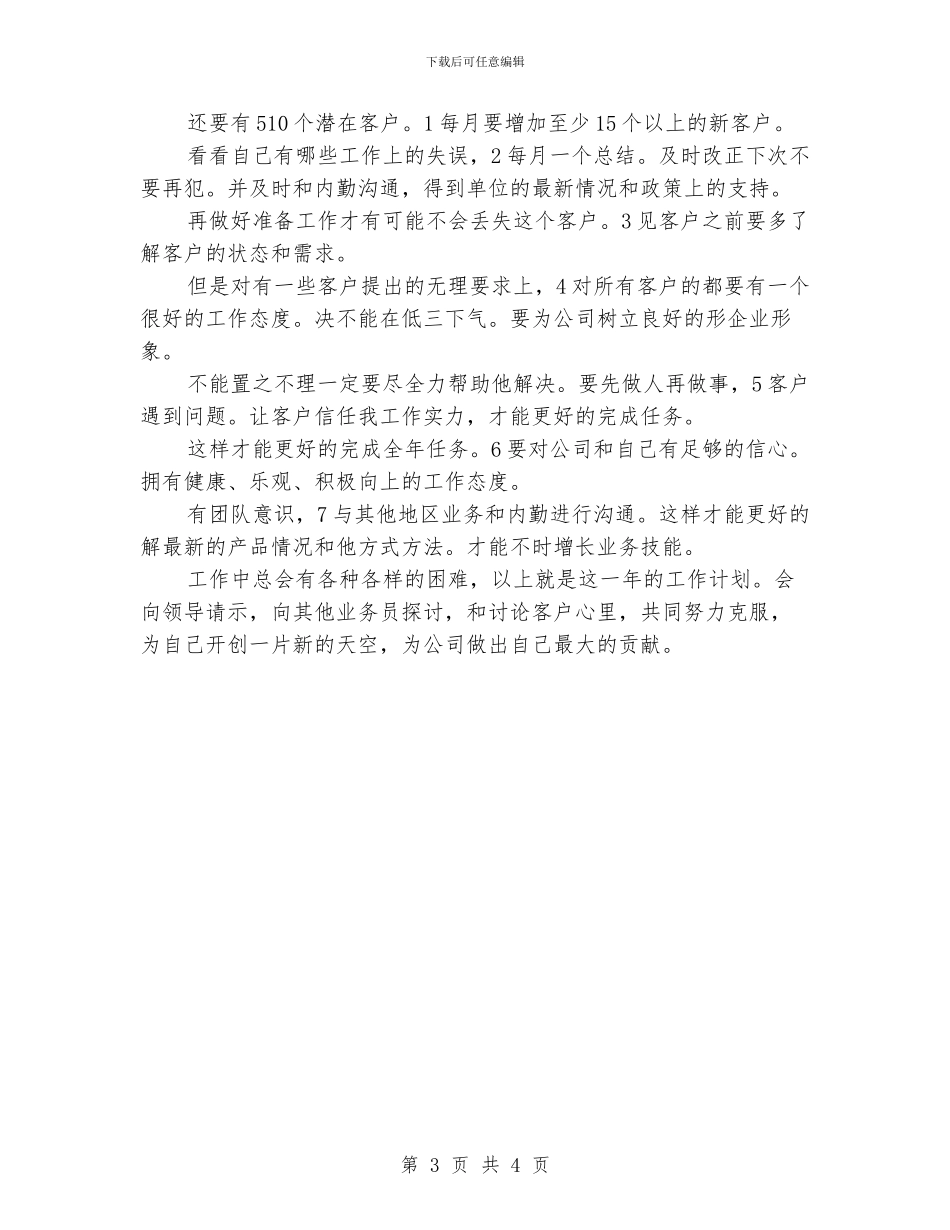 下载后可任意编辑

还要有510个潜在客户。1每月要增加至少15个以上的新客户。

看看自己有哪些工作上的失误，2每月一个总结。及时改正下次不要再犯。并及时和内勤沟通，得到单位的最新情况和政策上的支持。

再做好准备工作才有可能不会丢失这个客户。3见客户之前要多了解客户的状态和需求。

但是对有一些客户提出的无理要求上，4对所有客户的都要有一个很好的工作态度。决不能在低三下气。要为公司树立良好的形企业形象。

不能置之不理一定要尽全力帮助他解决。要先做人再做事，5客户遇到问题。让客户信任我工作实力，才能更好的完成任务。

这样才能更好的完成全年任务。6要对公司和自己有足够的信心。拥有健康、乐观、积极向上的工作态度。

有团队意识，7与其他地区业务和内勤进行沟通。这样才能更好的解最新的产品情况和他方式方法。才能不时增长业务技能。

工作中总会有各种各样的困难，以上就是这一年的工作计划。会向领导请示，向其他业务员探讨，和讨论客户心里，共同努力克服，为自己开创一片新的天空，为公司做出自己最大的贡献。

第 3 页 共 4 页